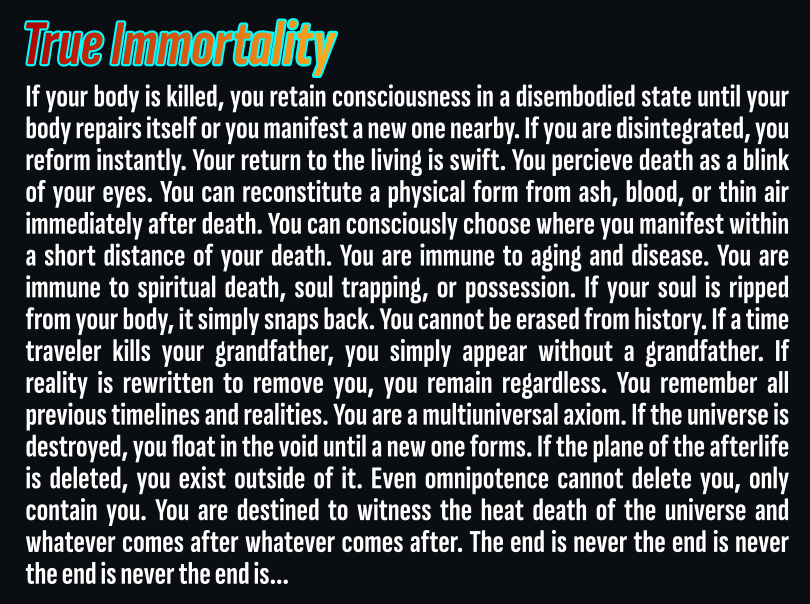 True Immortality

If your body is killed, you retain consciousness in a disembodied state until your body repairs itself or you manifest a new one nearby. If you are disintegrated, you reform instantly. Your return to the living is swift. You percieve death as a blink of your eyes. You can reconstitute a physical form from ash, blood, or thin air immediately after death. You can consciously choose where you manifest within a short distance of your death. You are immune to aging and disease. You are immune to spiritual death, soul trapping, or possession. If your soul is ripped from your body, it simply snaps back. You cannot be erased from history. If a time traveler kills your grandfather, you simply appear without a grandfather. If reality is rewritten to remove you, you remain regardless. You remember all previous timelines and realities. You are a multiuniversal axiom. If the universe is destroyed, you float in the void until a new one forms. If the plane of the afterlife is deleted, you exist outside of it. Even omnipotence cannot delete you, only contain you. You are destined to witness the heat death of the universe and whatever comes after whatever comes after. The end is never the end is never the end is never the end is...